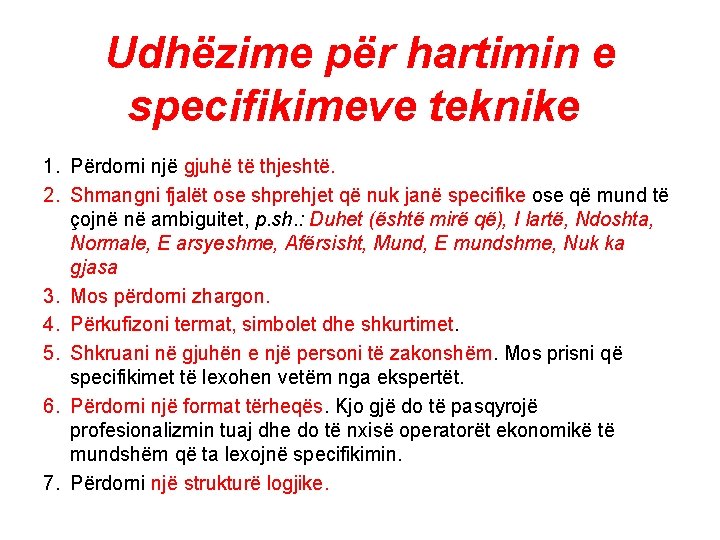 Udhëzime për hartimin e specifikimeve teknike

1. Përdorni një gjuhë të thjeshtë.
2. Shmangni fjalët ose shprehjet që nuk janë specifike ose që mund të çojnë në ambiguitet, p.sh.: Duhet (është mirë që), I lartë, Ndoshta, Normale, E arsyeshme, Afërsisht, Mund, E mundshme, Nuk ka gjasa
3. Mos përdorni zhargon.
4. Përkufizoni termat, simbolet dhe shkurtimet.
5. Shkruani në gjuhën e një personi të zakonshëm. Mos prisni që specifikimet të lexohen vetëm nga ekspertët.
6. Përdorni një format tërheqës. Kjo gjë do të pasqyrojë profesionalizmin tuaj dhe do të nxisë operatorët ekonomikë të mundshëm që ta lexojnë specifikimin.
7. Përdorni një strukturë logjike.